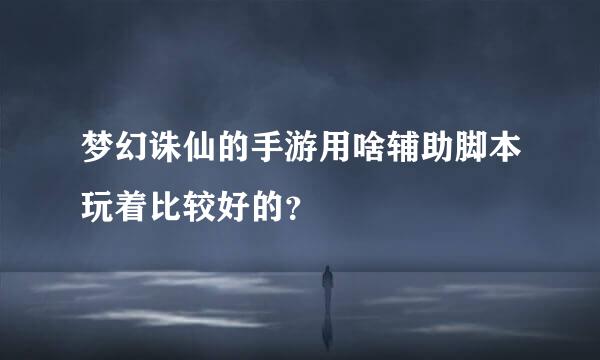 梦幻诛仙的手游用啥辅助脚本玩着比较好的？